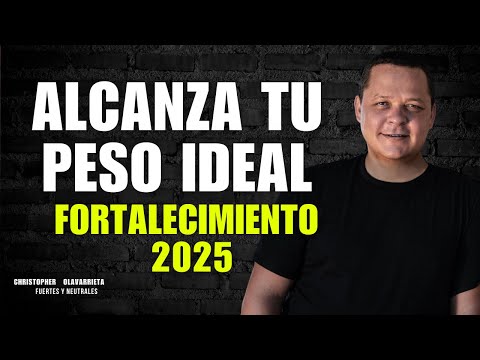 ALCANZA TU PESO IDEAL
FORTALECIMIENTO 2025
CHRISTOPHER OLAVARRIETA
FUERTES Y NEUTRALES